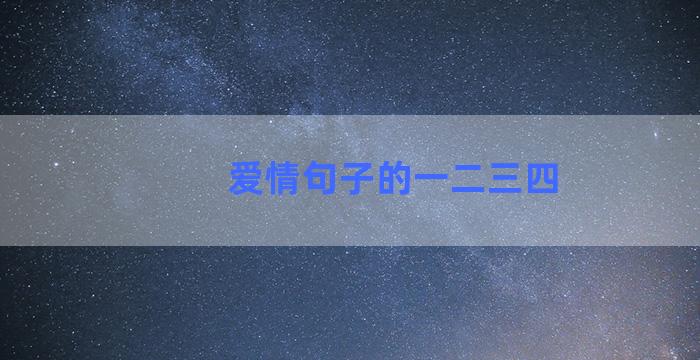 爱情句子的一二三四